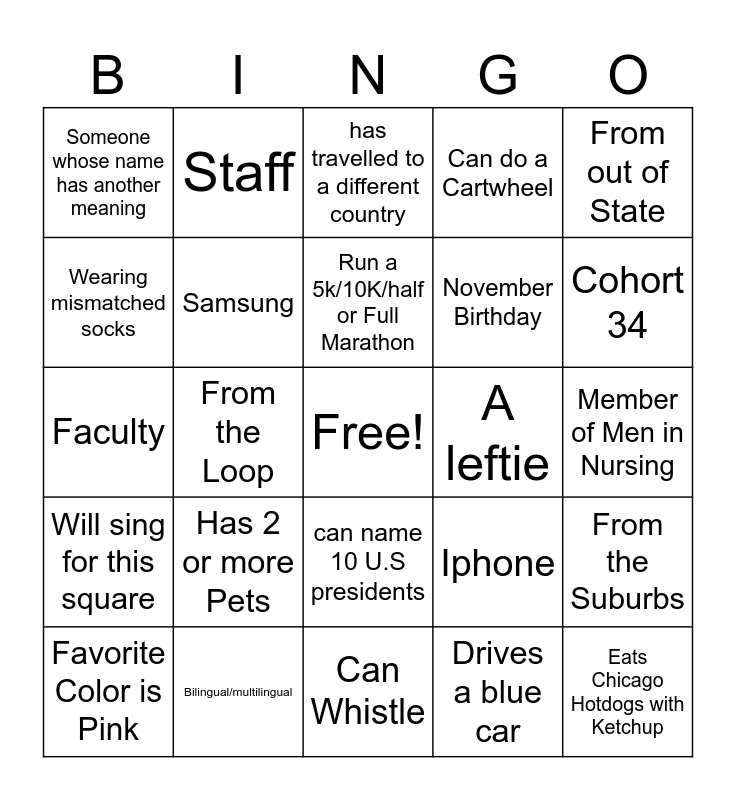 | B | I | N | G | O |
|---|---|---|---|---|
| Someone whose name has another meaning | Staff | has travelled to a different country | Can do a Cartwheel | From out of State |
| Wearing mismatched socks | Samsung | Run a 5k/10K/half or Full Marathon | November Birthday | Cohort 34 |
| Faculty | From the Loop | Free! | A leftie | Member of Men in Nursing |
| Will sing for this square | Has 2 or more Pets | can name 10 U.S presidents | Iphone | From the Suburbs |
| Favorite Color is Pink | Bilingual/multilingual | Can Whistle | Drives a blue car | Eats Chicago Hotdogs with Ketchup |